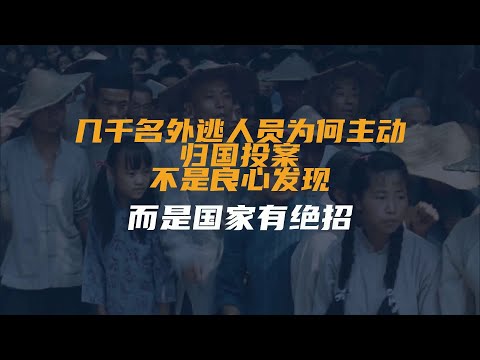 几千名外逃人员为何主动
归国投案
不是良心发现

而是国家有绝招